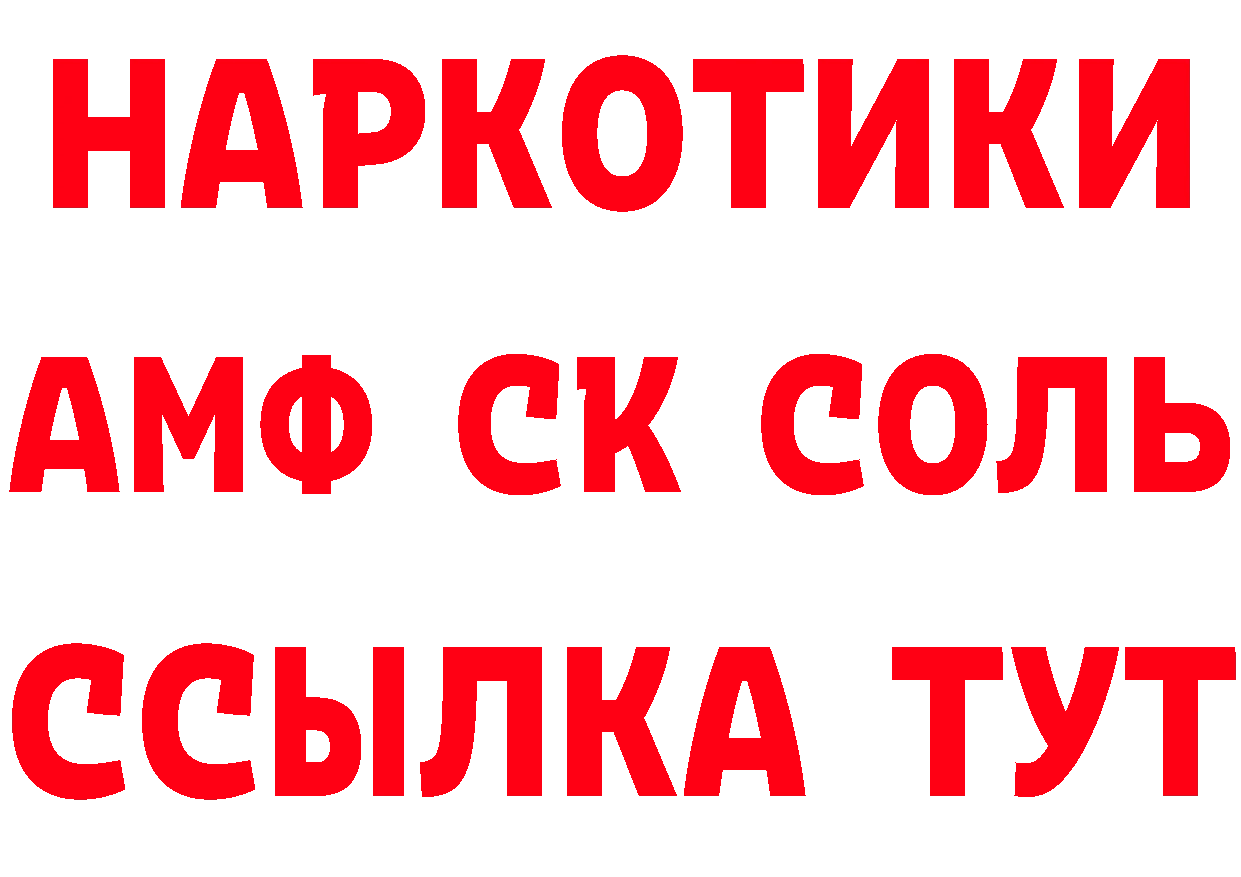 НАРКОТИКИ
АМФ СК СОЛЬ
ССЫЛКА ТУТ